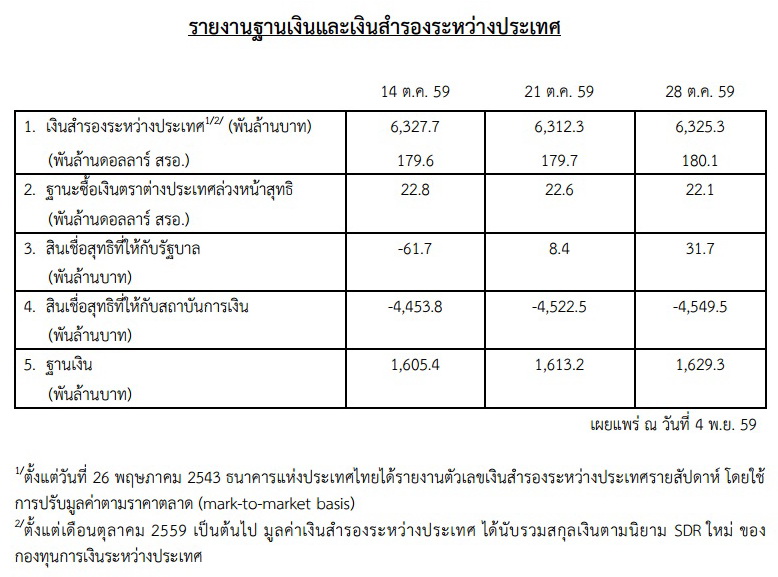 รายงานฐานเงินและเงินสำรองระหว่างประเทศ

| | 14 ต.ค. 59 | 21 ต.ค. 59 | 28 ต.ค. 59 |
|---|---|---|---|
| 1. เงินสำรองระหว่างประเทศ$^{1/2/}$ (พันล้านบาท) | 6,327.7 | 6,312.3 | 6,325.3 |
| (พันล้านดอลลาร์ สรอ.) | 179.6 | 179.7 | 180.1 |
| 2. ฐานะซื้อเงินตราต่างประเทศล่วงหน้าสุทธิ (พันล้านดอลลาร์ สรอ.) | 22.8 | 22.6 | 22.1 |
| 3. สินเชื่อสุทธิที่ให้กับรัฐบาล (พันล้านบาท) | -61.7 | 8.4 | 31.7 |
| 4. สินเชื่อสุทธิที่ให้กับสถาบันการเงิน (พันล้านบาท) | -4,453.8 | -4,522.5 | -4,549.5 |
| 5. ฐานเงิน (พันล้านบาท) | 1,605.4 | 1,613.2 | 1,629.3 |

เผยแพร่ ณ วันที่ 4 พ.ย. 59

$^{1/}$ตั้งแต่วันที่ 26 พฤษภาคม 2543 ธนาคารแห่งประเทศไทยได้รายงานตัวเลขเงินสำรองระหว่างประเทศรายสัปดาห์ โดยใช้การปรับมูลค่าตามราคาตลาด (mark-to-market basis)
$^{2/}$ตั้งแต่เดือนตุลาคม 2559 เป็นต้นไป มูลค่าเงินสำรองระหว่างประเทศ ได้นับรวมสกุลเงินตามนิยาม SDR ใหม่ ของกองทุนการเงินระหว่างประเทศ